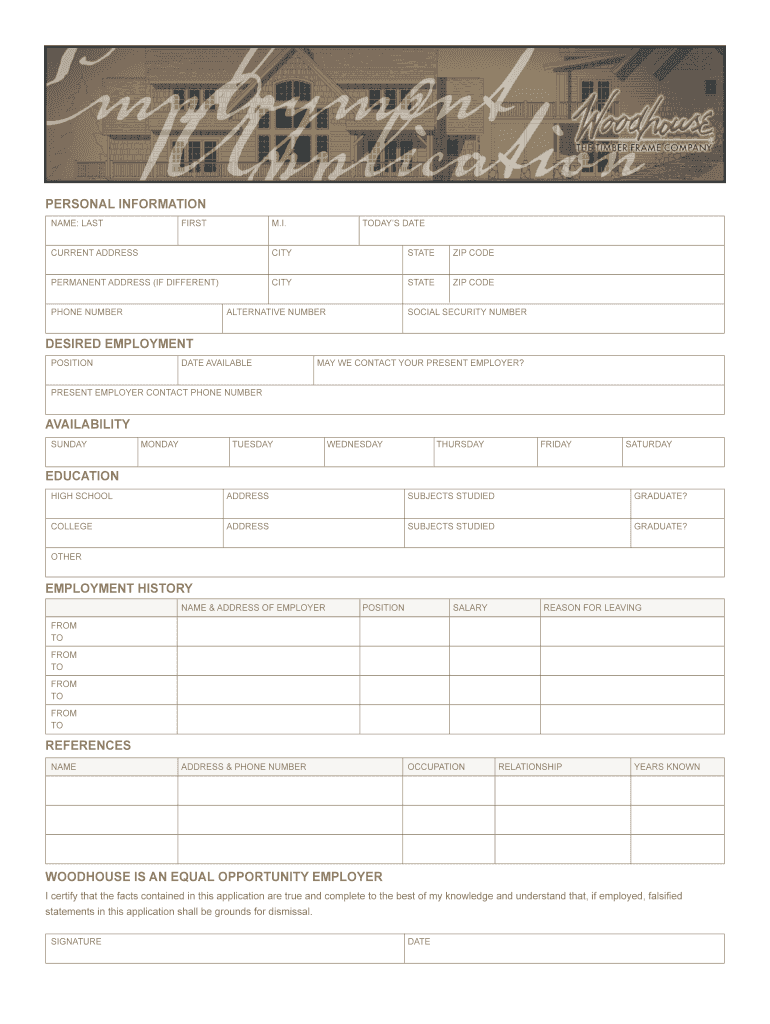 Employment Application

Woodhouse
THE TIMBER FRAME COMPANY

PERSONAL INFORMATION

| NAME: LAST | FIRST | M.I. | TODAY'S DATE |
|---|---|---|---|

| CURRENT ADDRESS | CITY | STATE | ZIP CODE |
|---|---|---|---|
| PERMANENT ADDRESS (IF DIFFERENT) | CITY | STATE | ZIP CODE |

| PHONE NUMBER | ALTERNATIVE NUMBER | SOCIAL SECURITY NUMBER |
|---|---|---|

DESIRED EMPLOYMENT

| POSITION | DATE AVAILABLE | MAY WE CONTACT YOUR PRESENT EMPLOYER? |
|---|---|---|

PRESENT EMPLOYER CONTACT PHONE NUMBER

AVAILABILITY

| SUNDAY | MONDAY | TUESDAY | WEDNESDAY | THURSDAY | FRIDAY | SATURDAY |
|---|---|---|---|---|---|---|

EDUCATION

| HIGH SCHOOL | ADDRESS | SUBJECTS STUDIED | GRADUATE? |
|---|---|---|---|
| COLLEGE | ADDRESS | SUBJECTS STUDIED | GRADUATE? |

OTHER

EMPLOYMENT HISTORY

| | NAME & ADDRESS OF EMPLOYER | POSITION | SALARY | REASON FOR LEAVING |
|---|---|---|---|---|
| FROM TO | | | | |
| FROM TO | | | | |
| FROM TO | | | | |
| FROM TO | | | | |

REFERENCES

| NAME | ADDRESS & PHONE NUMBER | OCCUPATION | RELATIONSHIP | YEARS KNOWN |
|---|---|---|---|---|
| | | | | |
| | | | | |
| | | | | |

WOODHOUSE IS AN EQUAL OPPORTUNITY EMPLOYER

I certify that the facts contained in this application are true and complete to the best of my knowledge and understand that, if employed, falsified statements in this application shall be grounds for dismissal.

| SIGNATURE | DATE |
|---|---|